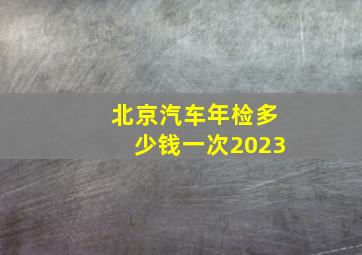 北京汽车年检多少钱一次2023